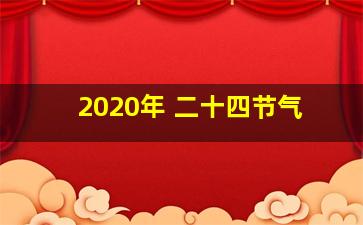 2020年 二十四节气